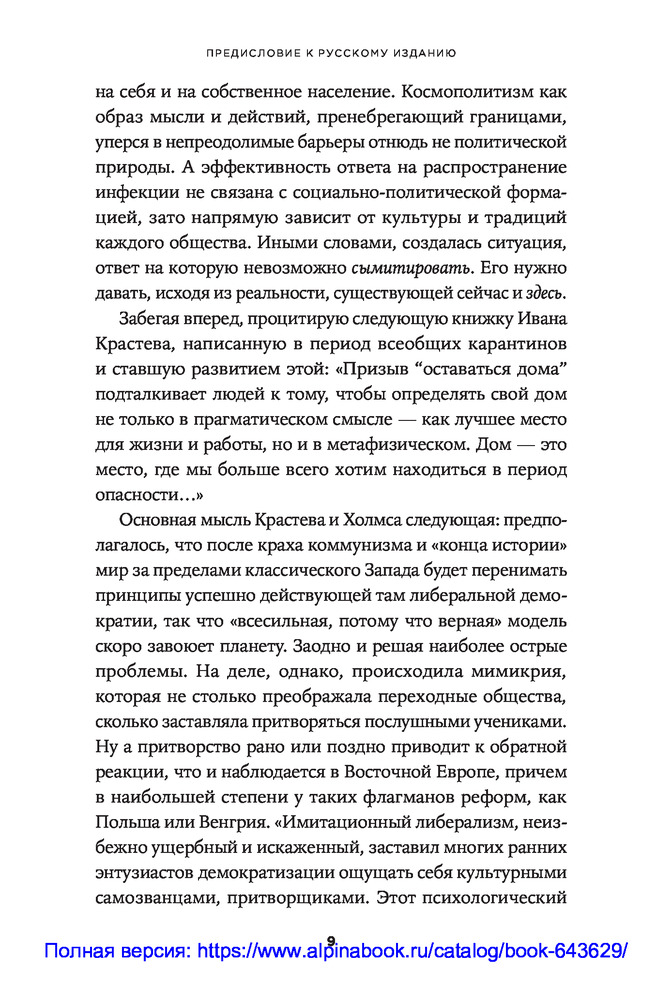 ПРЕДИСЛОВИЕ К РУССКОМУ ИЗДАНИЮ

на себя и на собственное население. Космополитизм как образ мысли и действий, пренебрегающий границами, уперся в непреодолимые барьеры отнюдь не политической природы. А эффективность ответа на распространение инфекции не связана с социально-политической формацией, зато напрямую зависит от культуры и традиций каждого общества. Иными словами, создалась ситуация, ответ на которую невозможно сымитировать. Его нужно давать, исходя из реальности, существующей сейчас и здесь.

Забегая вперед, процитирую следующую книжку Ивана Крастева, написанную в период всеобщих карантинов и ставшую развитием этой: «Призыв “оставаться дома” подталкивает людей к тому, чтобы определять свой дом не только в прагматическом смысле — как лучшее место для жизни и работы, но и в метафизическом. Дом — это место, где мы больше всего хотим находиться в период опасности…»

Основная мысль Крастева и Холмса следующая: предполагалось, что после краха коммунизма и «конца истории» мир за пределами классического Запада будет перенимать принципы успешно действующей там либеральной демократии, так что «всесильная, потому что верная» модель скоро завоюет планету. Заодно и решая наиболее острые проблемы. На деле, однако, происходила мимикрия, которая не столько преображала переходные общества, сколько заставляла притворяться послушными учениками. Ну а притворство рано или поздно приводит к обратной реакции, что и наблюдается в Восточной Европе, причем в наибольшей степени у таких флагманов реформ, как Польша или Венгрия. «Имитационный либерализм, неизбежно ущербный и искаженный, заставил многих ранних энтузиастов демократизации ощущать себя культурными самозванцами, притворщиками. Этот психологический

9

Полная версия: https://www.alpinabook.ru/catalog/book-643629/